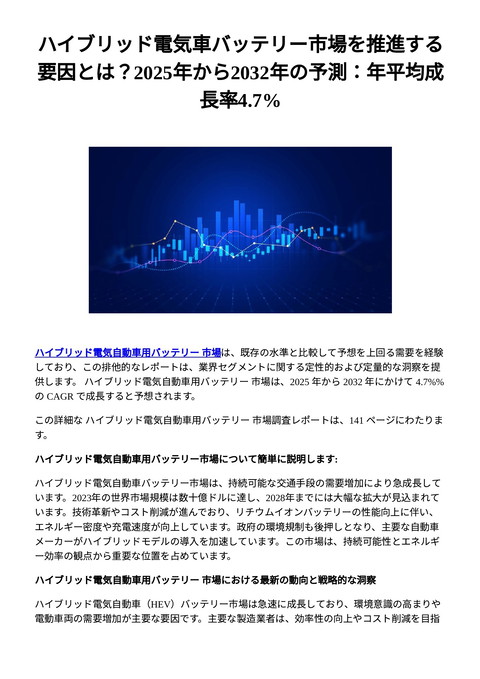 ハイブリッド電気車バッテリー市場を推進する要因とは？2025年から2032年の予測：年平均成長率4.7%

ハイブリッド電気自動車用バッテリー 市場は、既存の水準と比較して予想を上回る需要を経験しており、この排他的なレポートは、業界セグメントに関する定性的および定量的な洞察を提供します。 ハイブリッド電気自動車用バッテリー 市場は、2025 年から 2032 年にかけて 4.7%% の CAGR で成長すると予想されます。

この詳細な ハイブリッド電気自動車用バッテリー 市場調査レポートは、141 ページにわたります。

ハイブリッド電気自動車用バッテリー市場について簡単に説明します:

ハイブリッド電気自動車バッテリー市場は、持続可能な交通手段の需要増加により急成長しています。2023年の世界市場規模は数十億ドルに達し、2028年までには大幅な拡大が見込まれています。技術革新やコスト削減が進んでおり、リチウムイオンバッテリーの性能向上に伴い、エネルギー密度や充電速度が向上しています。政府の環境規制も後押しとなり、主要な自動車メーカーがハイブリッドモデルの導入を加速しています。この市場は、持続可能性とエネルギー効率の観点から重要な位置を占めています。

ハイブリッド電気自動車用バッテリー 市場における最新の動向と戦略的な洞察

ハイブリッド電気自動車（HEV）バッテリー市場は急速に成長しており、環境意識の高まりや電動車両の需要増加が主要な要因です。主要な製造業者は、効率性の向上やコスト削減を目指